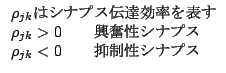 $\rho_{jk}$はシナプス伝達効率を表す

$\rho_{jk} > 0$ 興奮性シナプス

$\rho_{jk} < 0$ 抑制性シナプス